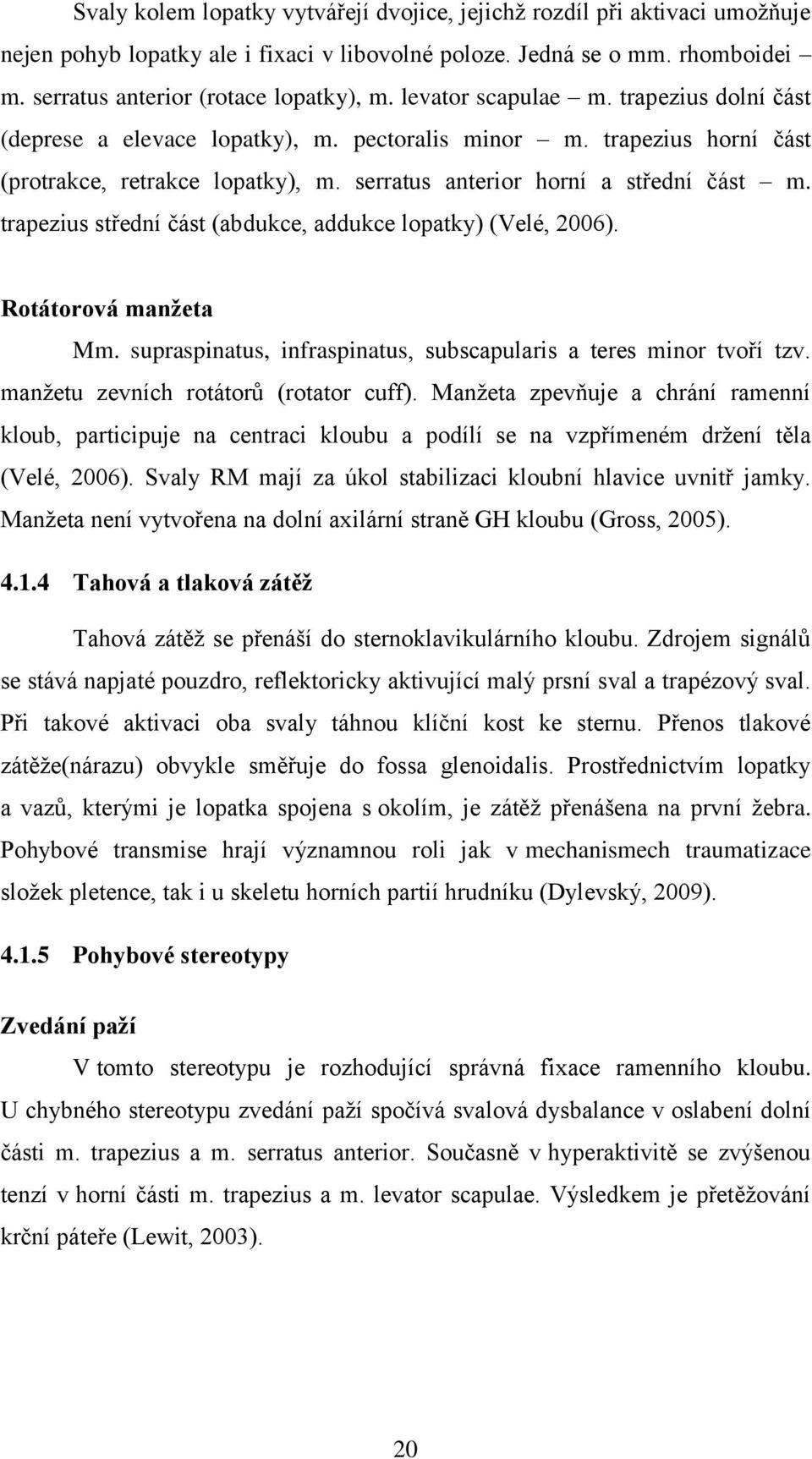 Svaly kolem lopatky vytvářejí dvojice, jejichž rozdíl při aktivaci umožňuje nejen pohyb lopatky ale i fixaci v libovolné poloze. Jedná se o mm. rhomboidei – m. serratus anterior (rotace lopatky), m. levator scapulae – m. trapezius dolní část (deprese a elevace lopatky), m. pectoralis minor – m. trapezius horní část (protrakce, retrakce lopatky), m. serratus anterior horní a střední část – m. trapezius střední část (abdukce, addukce lopatky) (Velé, 2006).

Rotátorová manžeta

Mm. supraspinatus, infraspinatus, subscapularis a teres minor tvoří tzv. manžetu zevních rotátorů (rotator cuff). Manžeta zpevňuje a chrání ramenní kloub, participuje na centraci kloubu a podílí se na vzpřímeném držení těla (Velé, 2006). Svaly RM mají za úkol stabilizaci kloubní hlavice uvnitř jamky. Manžeta není vytvořena na dolní axilární straně GH kloubu (Gross, 2005).

4.1.4 Tahová a tlaková zátěž

Tahová zátěž se přenáší do sternoklavikulárního kloubu. Zdrojem signálů se stává napjaté pouzdro, reflektoricky aktivující malý prsní sval a trapézový sval. Při takové aktivaci oba svaly táhnou klíční kost ke sternu. Přenos tlakové zátěže(nárazu) obvykle směřuje do fossa glenoidalis. Prostřednictvím lopatky a vazů, kterými je lopatka spojena s okolím, je zátěž přenášena na první žebra. Pohybové transmise hrají významnou roli jak v mechanismech traumatizace složek pletence, tak i u skeletu horních partií hrudníku (Dylevský, 2009).

4.1.5 Pohybové stereotypy

Zvedání paží

V tomto stereotypu je rozhodující správná fixace ramenního kloubu. U chybného stereotypu zvedání paží spočívá svalová dysbalance v oslabení dolní části m. trapezius a m. serratus anterior. Současně v hyperaktivitě se zvýšenou tenzí v horní části m. trapezius a m. levator scapulae. Výsledkem je přetěžování krční páteře (Lewit, 2003).

20